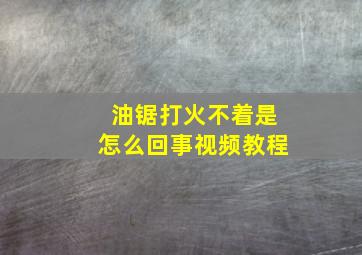 油锯打火不着是
怎么回事视频教程